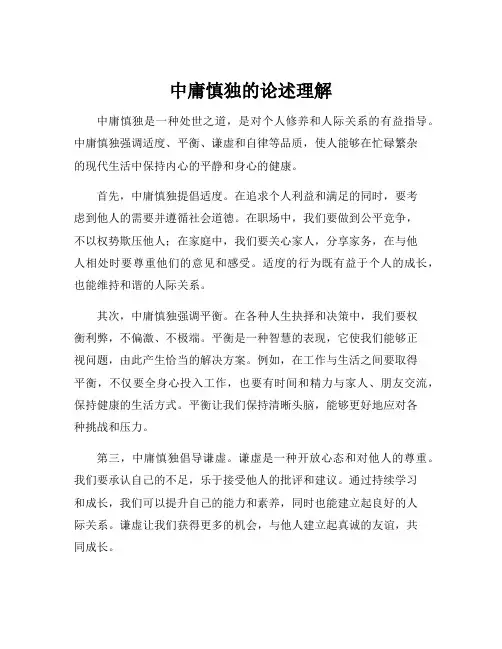 中庸慎独的论述理解

中庸慎独是一种处世之道，是对个人修养和人际关系的有益指导。中庸慎独强调适度、平衡、谦虚和自律等品质，使人能够在忙碌繁杂的现代生活中保持内心的平静和身心的健康。

首先，中庸慎独提倡适度。在追求个人利益和满足的同时，要考虑到他人的需要并遵循社会道德。在职场中，我们要做到公平竞争，不以权势欺压他人；在家庭中，我们要关心家人，分享家务，在与他人相处时要尊重他们的意见和感受。适度的行为既有益于个人的成长，也能维持和谐的人际关系。

其次，中庸慎独强调平衡。在各种人生抉择和决策中，我们要权衡利弊，不偏激、不极端。平衡是一种智慧的表现，它使我们能够正视问题，由此产生恰当的解决方案。例如，在工作与生活之间要取得平衡，不仅要全身心投入工作，也要有时间和精力与家人、朋友交流，保持健康的生活方式。平衡让我们保持清晰头脑，能够更好地应对各种挑战和压力。

第三，中庸慎独倡导谦虚。谦虚是一种开放心态和对他人的尊重。我们要承认自己的不足，乐于接受他人的批评和建议。通过持续学习和成长，我们可以提升自己的能力和素养，同时也能建立起良好的人际关系。谦虚让我们获得更多的机会，与他人建立起真诚的友谊，共同成长。